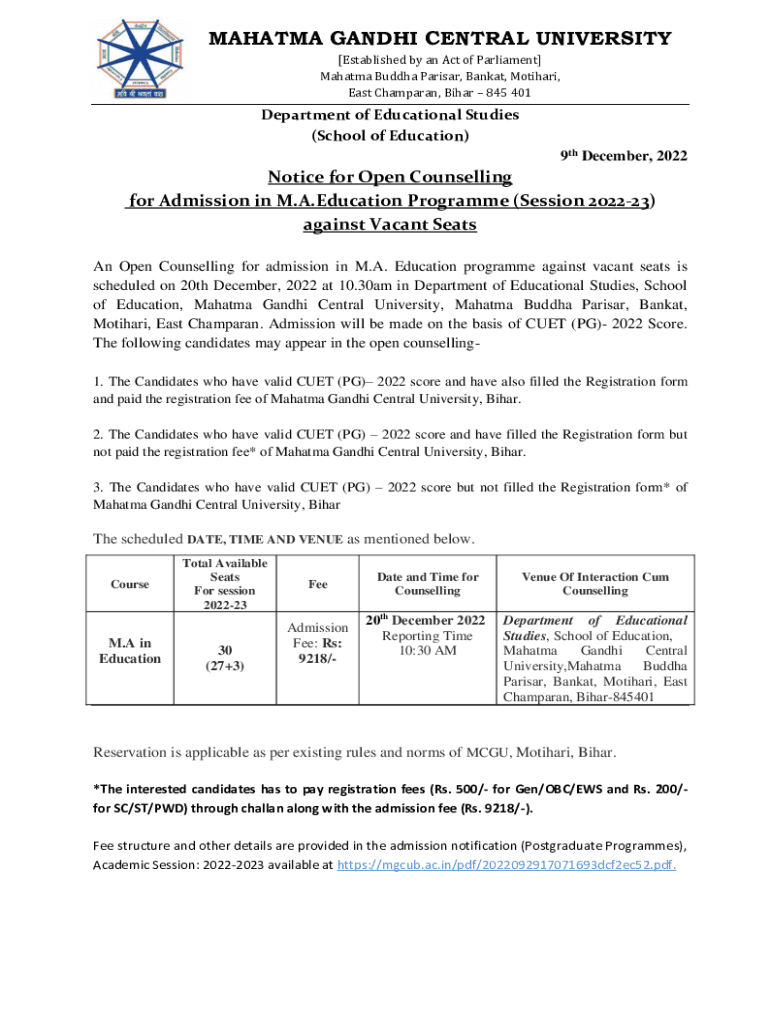 MAHATMA GANDHI CENTRAL UNIVERSITY
[Established by an Act of Parliament]
Mahatma Buddha Parisar, Bankat, Motihari,
East Champaran, Bihar – 845 401

Department of Educational Studies
(School of Education)

9th December, 2022

Notice for Open Counselling
for Admission in M.A.Education Programme (Session 2022-23)
against Vacant Seats

An Open Counselling for admission in M.A. Education programme against vacant seats is scheduled on 20th December, 2022 at 10.30am in Department of Educational Studies, School of Education, Mahatma Gandhi Central University, Mahatma Buddha Parisar, Bankat, Motihari, East Champaran. Admission will be made on the basis of CUET (PG)- 2022 Score. The following candidates may appear in the open counselling-

1. The Candidates who have valid CUET (PG)– 2022 score and have also filled the Registration form and paid the registration fee of Mahatma Gandhi Central University, Bihar.

2. The Candidates who have valid CUET (PG) – 2022 score and have filled the Registration form but not paid the registration fee* of Mahatma Gandhi Central University, Bihar.

3. The Candidates who have valid CUET (PG) – 2022 score but not filled the Registration form* of Mahatma Gandhi Central University, Bihar

The scheduled DATE, TIME AND VENUE as mentioned below.

| Course | Total Available Seats For session 2022-23 | Fee | Date and Time for Counselling | Venue Of Interaction Cum Counselling |
|---|---|---|---|---|
| M.A in Education | 30 (27+3) | Admission Fee: Rs: 9218/- | 20th December 2022 Reporting Time 10:30 AM | Department of Educational Studies, School of Education, Mahatma Gandhi Central University,Mahatma Buddha Parisar, Bankat, Motihari, East Champaran, Bihar-845401 |

Reservation is applicable as per existing rules and norms of MCGU, Motihari, Bihar.

*The interested candidates has to pay registration fees (Rs. 500/- for Gen/OBC/EWS and Rs. 200/- for SC/ST/PWD) through challan along with the admission fee (Rs. 9218/-).

Fee structure and other details are provided in the admission notification (Postgraduate Programmes), Academic Session: 2022-2023 available at https://mgcub.ac.in/pdf/2022092917071693dcf2ec52.pdf.